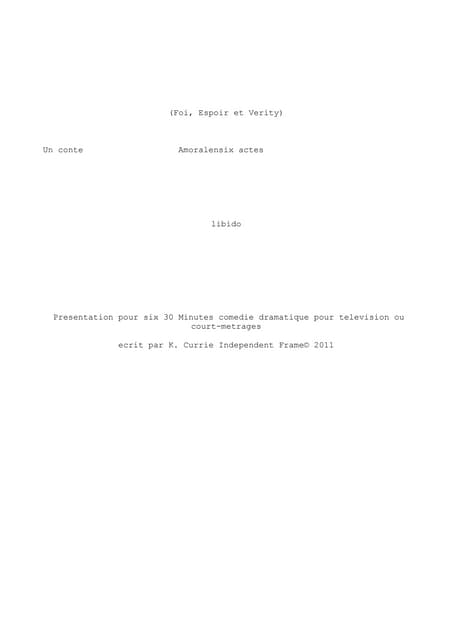 (Foi, Espoir et Verity)

Un conte Amoralensix actes

libido

Presentation pour six 30 Minutes comedie dramatique pour television ou court-metrages

ecrit par K. Currie Independent Frame© 2011